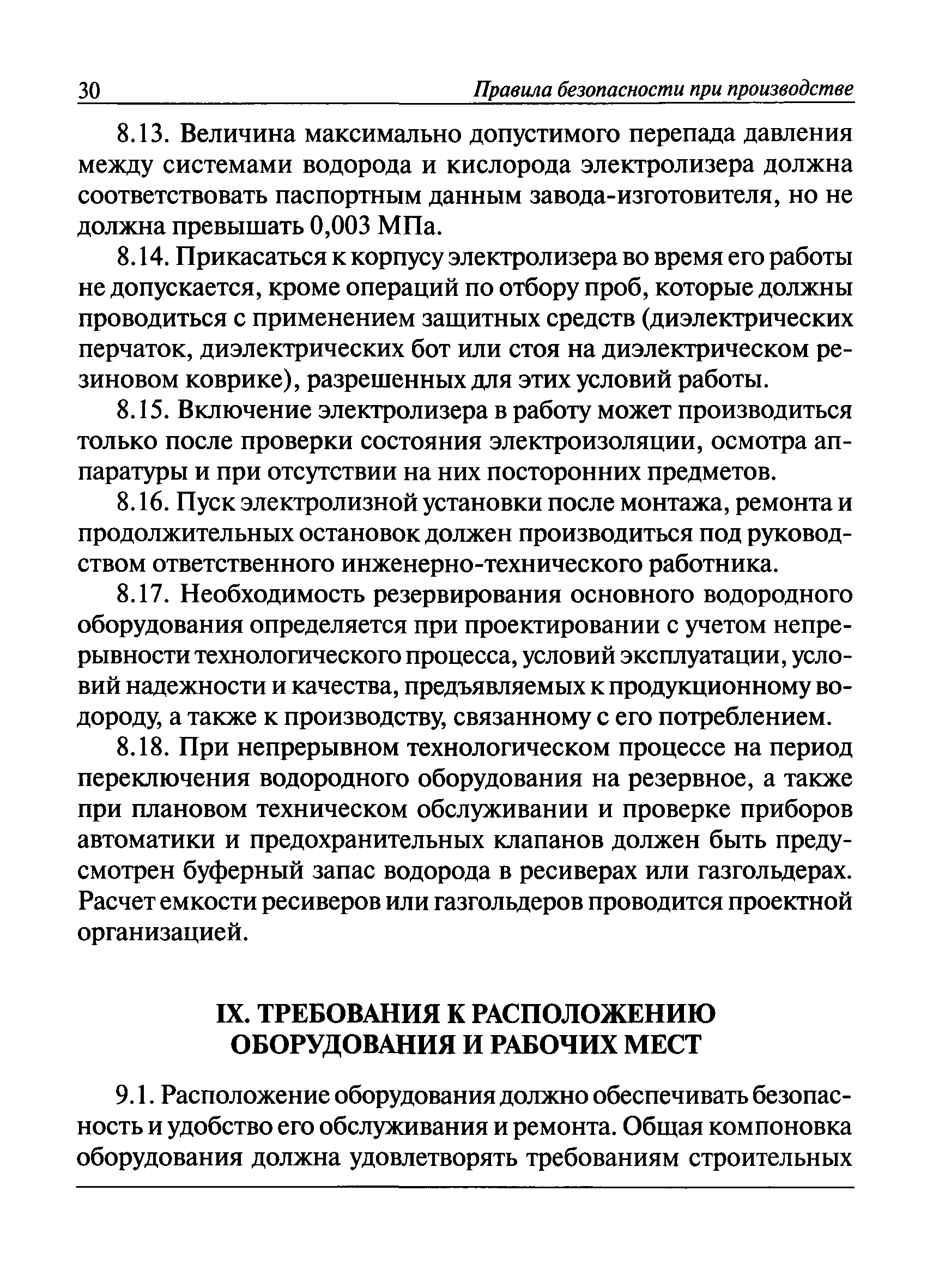 30 Правила безопасности при производстве

8.13. Величина максимально допустимого перепада давления между системами водорода и кислорода электролизера должна соответствовать паспортным данным завода-изготовителя, но не должна превышать 0,003 МПа.

8.14. Прикасаться к корпусу электролизера во время его работы не допускается, кроме операций по отбору проб, которые должны проводиться с применением защитных средств (диэлектрических перчаток, диэлектрических бот или стоя на диэлектрическом резиновом коврике), разрешенных для этих условий работы.

8.15. Включение электролизера в работу может производиться только после проверки состояния электроизоляции, осмотра аппаратуры и при отсутствии на них посторонних предметов.

8.16. Пуск электролизной установки после монтажа, ремонта и продолжительных остановок должен производиться под руководством ответственного инженерно-технического работника.

8.17. Необходимость резервирования основного водородного оборудования определяется при проектировании с учетом непрерывности технологического процесса, условий эксплуатации, условий надежности и качества, предъявляемых к продукционному водороду, а также к производству, связанному с его потреблением.

8.18. При непрерывном технологическом процессе на период переключения водородного оборудования на резервное, а также при плановом техническом обслуживании и проверке приборов автоматики и предохранительных клапанов должен быть предусмотрен буферный запас водорода в ресиверах или газгольдерах. Расчет емкости ресиверов или газгольдеров проводится проектной организацией.

IX. ТРЕБОВАНИЯ К РАСПОЛОЖЕНИЮ ОБОРУДОВАНИЯ И РАБОЧИХ МЕСТ

9.1. Расположение оборудования должно обеспечивать безопасность и удобство его обслуживания и ремонта. Общая компоновка оборудования должна удовлетворять требованиям строительных